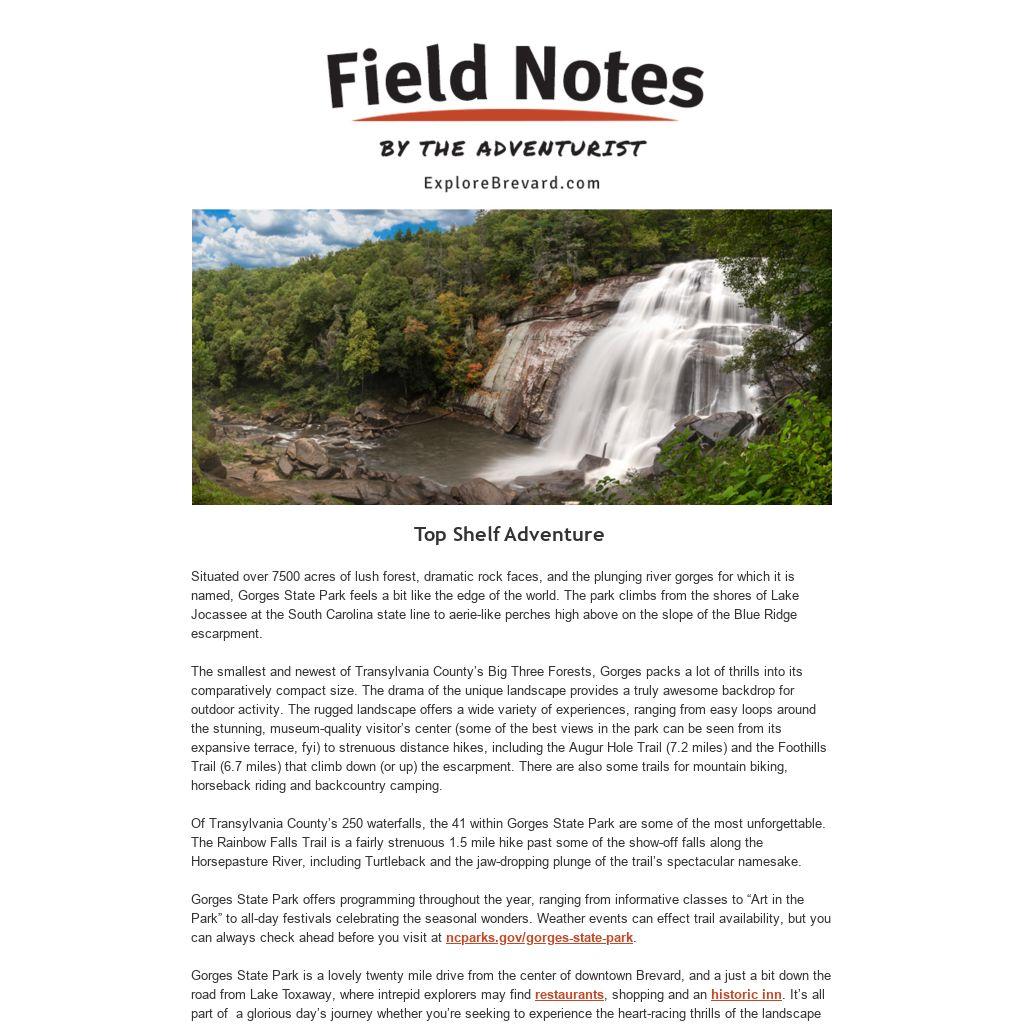 Field Notes

BY THE ADVENTURIST

ExploreBrevard.com

Top Shelf Adventure

Situated over 7500 acres of lush forest, dramatic rock faces, and the plunging river gorges for which it is named, Gorges State Park feels a bit like the edge of the world. The park climbs from the shores of Lake Jocassee at the South Carolina state line to aerie-like perches high above on the slope of the Blue Ridge escarpment.

The smallest and newest of Transylvania County's Big Three Forests, Gorges packs a lot of thrills into its comparatively compact size. The drama of the unique landscape provides a truly awesome backdrop for outdoor activity. The rugged landscape offers a wide variety of experiences, ranging from easy loops around the stunning, museum-quality visitor's center (some of the best views in the park can be seen from its expansive terrace, fyi) to strenuous distance hikes, including the Augur Hole Trail (7.2 miles) and the Foothills Trail (6.7 miles) that climb down (or up) the escarpment. There are also some trails for mountain biking, horseback riding and backcountry camping.

Of Transylvania County's 250 waterfalls, the 41 within Gorges State Park are some of the most unforgettable. The Rainbow Falls Trail is a fairly strenuous 1.5 mile hike past some of the show-off falls along the Horsepasture River, including Turtleback and the jaw-dropping plunge of the trail's spectacular namesake.

Gorges State Park offers programming throughout the year, ranging from informative classes to "Art in the Park" to all-day festivals celebrating the seasonal wonders. Weather events can effect trail availability, but you can always check ahead before you visit at ncparks.gov/gorges-state-park.

Gorges State Park is a lovely twenty mile drive from the center of downtown Brevard, and a just a bit down the road from Lake Toxaway, where intrepid explorers may find restaurants, shopping and an historic inn. It's all part of a glorious day's journey whether you're seeking to experience the heart-racing thrills of the landscape